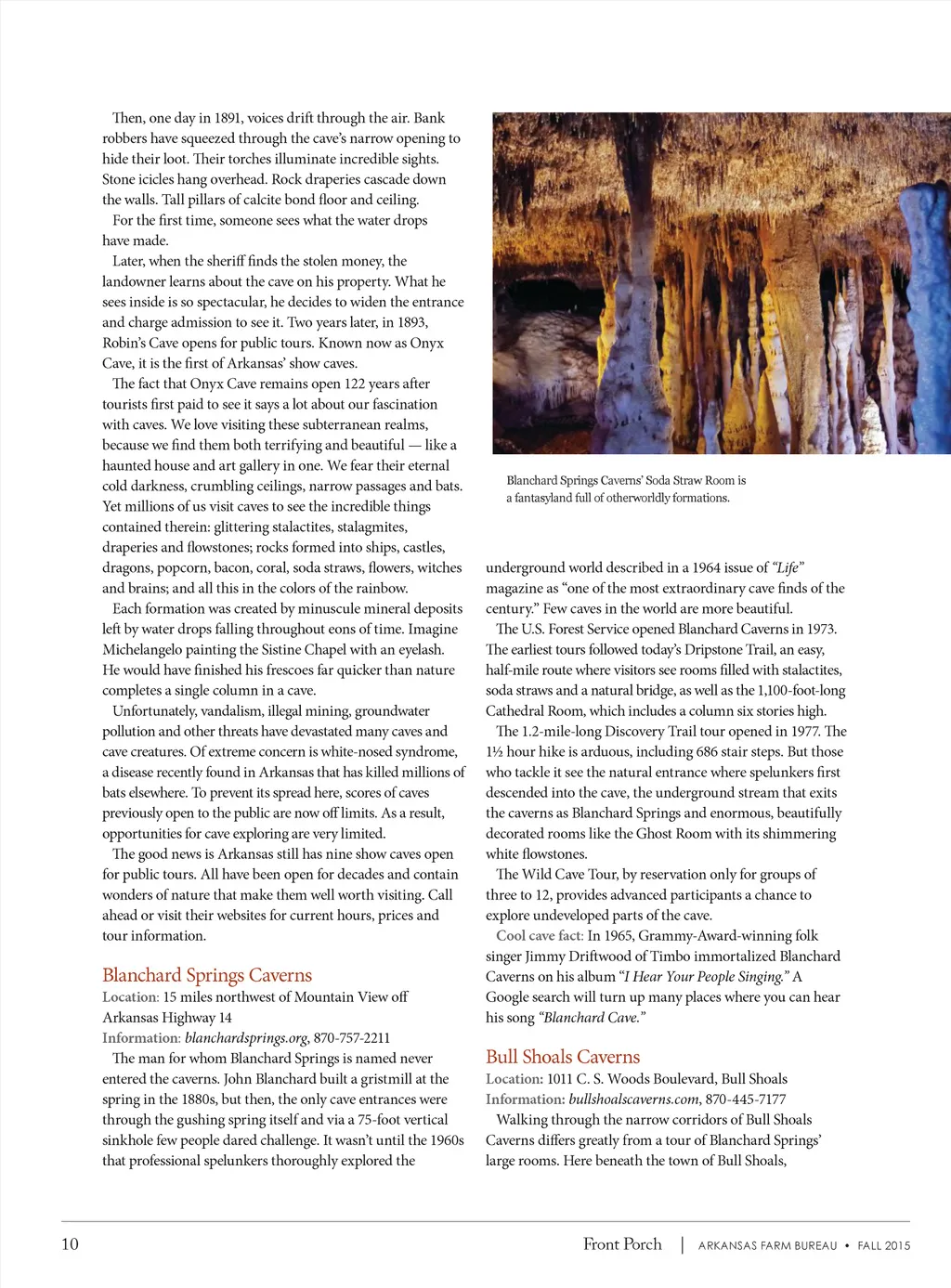 Then, one day in 1891, voices drift through the air. Bank robbers have squeezed through the cave's narrow opening to hide their loot. Their torches illuminate incredible sights. Stone icicles hang overhead. Rock draperies cascade down the walls. Tall pillars of calcite bond floor and ceiling.

For the first time, someone sees what the water drops have made.

Later, when the sheriff finds the stolen money, the landowner learns about the cave on his property. What he sees inside is so spectacular, he decides to widen the entrance and charge admission to see it. Two years later, in 1893, Robin's Cave opens for public tours. Known now as Onyx Cave, it is the first of Arkansas' show caves.

The fact that Onyx Cave remains open 122 years after tourists first paid to see it says a lot about our fascination with caves. We love visiting these subterranean realms, because we find them both terrifying and beautiful — like a haunted house and art gallery in one. We fear their eternal cold darkness, crumbling ceilings, narrow passages and bats. Yet millions of us visit caves to see the incredible things contained therein: glittering stalactites, stalagmites, draperies and flowstones; rocks formed into ships, castles, dragons, popcorn, bacon, coral, soda straws, flowers, witches and brains; and all this in the colors of the rainbow.

Each formation was created by minuscule mineral deposits left by water drops falling throughout eons of time. Imagine Michelangelo painting the Sistine Chapel with an eyelash. He would have finished his frescoes far quicker than nature completes a single column in a cave.

Unfortunately, vandalism, illegal mining, groundwater pollution and other threats have devastated many caves and cave creatures. Of extreme concern is white-nosed syndrome, a disease recently found in Arkansas that has killed millions of bats elsewhere. To prevent its spread here, scores of caves previously open to the public are now off limits. As a result, opportunities for cave exploring are very limited.

The good news is Arkansas still has nine show caves open for public tours. All have been open for decades and contain wonders of nature that make them well worth visiting. Call ahead or visit their websites for current hours, prices and tour information.

Blanchard Springs Caverns
Location: 15 miles northwest of Mountain View off Arkansas Highway 14
Information: blanchardsprings.org, 870-757-2211

The man for whom Blanchard Springs is named never entered the caverns. John Blanchard built a gristmill at the spring in the 1880s, but then, the only cave entrances were through the gushing spring itself and via a 75-foot vertical sinkhole few people dared challenge. It wasn't until the 1960s that professional spelunkers thoroughly explored the

Blanchard Springs Caverns' Soda Straw Room is a fantasyland full of otherworldly formations.

underground world described in a 1964 issue of "Life" magazine as "one of the most extraordinary cave finds of the century." Few caves in the world are more beautiful.

The U.S. Forest Service opened Blanchard Caverns in 1973. The earliest tours followed today's Dripstone Trail, an easy, half-mile route where visitors see rooms filled with stalactites, soda straws and a natural bridge, as well as the 1,100-foot-long Cathedral Room, which includes a column six stories high.

The 1.2-mile-long Discovery Trail tour opened in 1977. The 1½ hour hike is arduous, including 686 stair steps. But those who tackle it see the natural entrance where spelunkers first descended into the cave, the underground stream that exits the caverns as Blanchard Springs and enormous, beautifully decorated rooms like the Ghost Room with its shimmering white flowstones.

The Wild Cave Tour, by reservation only for groups of three to 12, provides advanced participants a chance to explore undeveloped parts of the cave.

Cool cave fact: In 1965, Grammy-Award-winning folk singer Jimmy Driftwood of Timbo immortalized Blanchard Caverns on his album "I Hear Your People Singing." A Google search will turn up many places where you can hear his song "Blanchard Cave."

Bull Shoals Caverns
Location: 1011 C. S. Woods Boulevard, Bull Shoals
Information: bullshoalscaverns.com, 870-445-7177

Walking through the narrow corridors of Bull Shoals Caverns differs greatly from a tour of Blanchard Springs' large rooms. Here beneath the town of Bull Shoals,

10 Front Porch | ARKANSAS FARM BUREAU • FALL 2015